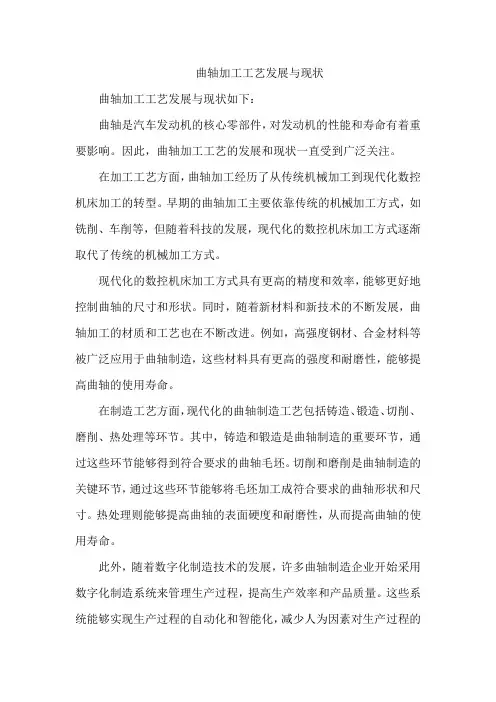 曲轴加工工艺发展与现状

曲轴加工工艺发展与现状如下：

曲轴是汽车发动机的核心零部件，对发动机的性能和寿命有着重要影响。因此，曲轴加工工艺的发展和现状一直受到广泛关注。

在加工工艺方面，曲轴加工经历了从传统机械加工到现代化数控机床加工的转型。早期的曲轴加工主要依靠传统的机械加工方式，如铣削、车削等，但随着科技的发展，现代化的数控机床加工方式逐渐取代了传统的机械加工方式。

现代化的数控机床加工方式具有更高的精度和效率，能够更好地控制曲轴的尺寸和形状。同时，随着新材料和新技术的不断发展，曲轴加工的材质和工艺也在不断改进。例如，高强度钢材、合金材料等被广泛应用于曲轴制造，这些材料具有更高的强度和耐磨性，能够提高曲轴的使用寿命。

在制造工艺方面，现代化的曲轴制造工艺包括铸造、锻造、切削、磨削、热处理等环节。其中，铸造和锻造是曲轴制造的重要环节，通过这些环节能够得到符合要求的曲轴毛坯。切削和磨削是曲轴制造的关键环节，通过这些环节能够将毛坯加工成符合要求的曲轴形状和尺寸。热处理则能够提高曲轴的表面硬度和耐磨性，从而提高曲轴的使用寿命。

此外，随着数字化制造技术的发展，许多曲轴制造企业开始采用数字化制造系统来管理生产过程，提高生产效率和产品质量。这些系统能够实现生产过程的自动化和智能化，减少人为因素对生产过程的